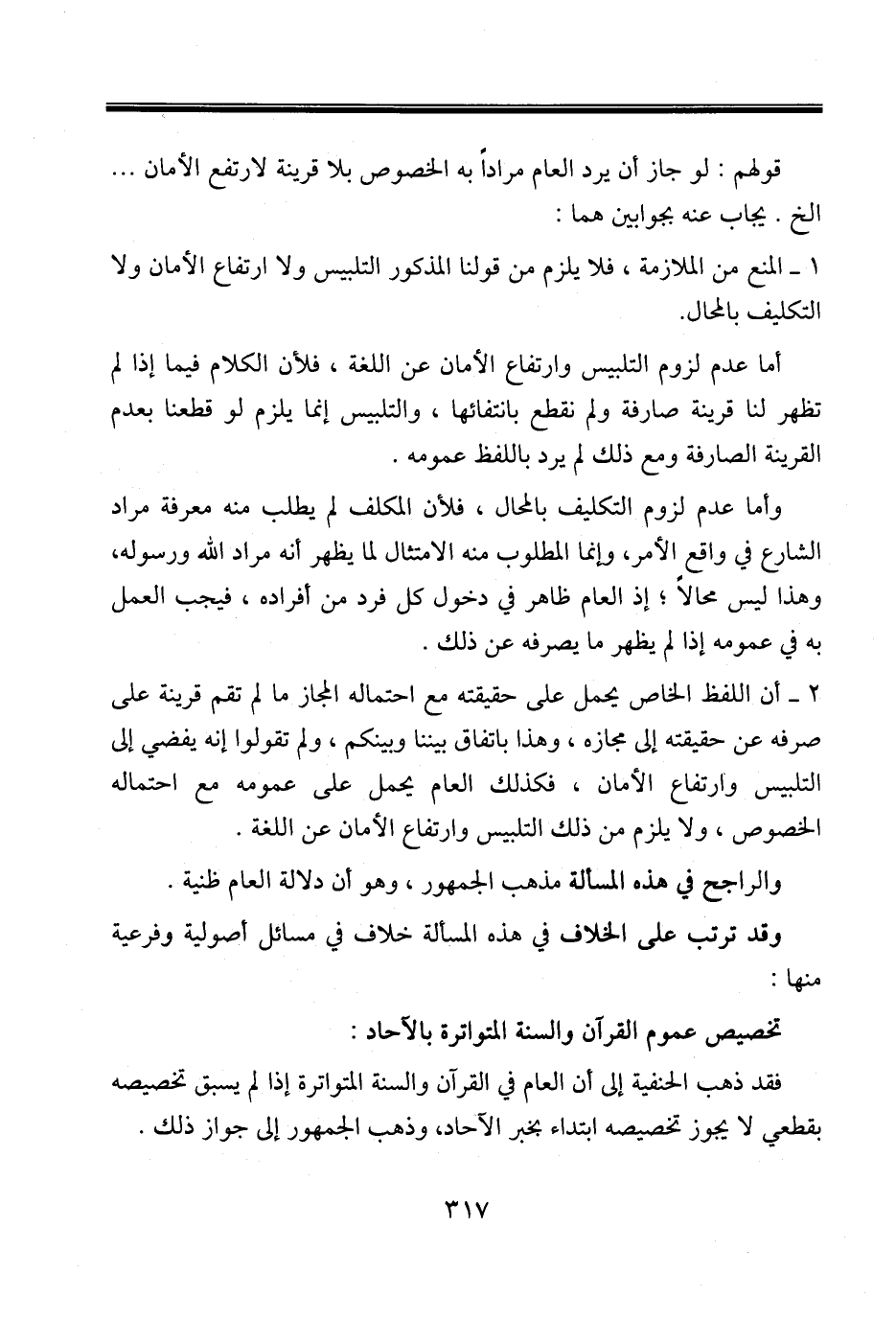 قولهم : لو جاز أن يرد العام مراداً به الخصوص بلا قرينة لارتفع الأمان ... الخ . يجاب عنه بجوابين هما :

١ ـ المنع من الملازمة ، فلا يلزم من قولنا المذكور التلبيس ولا ارتفاع الأمان ولا التكليف بالمحال.

أما عدم لزوم التلبيس وارتفاع الأمان عن اللغة ، فلأن الكلام فيما إذا لم تظهر لنا قرينة صارفة ولم نقطع بانتفائها ، والتلبيس إنما يلزم لو قطعنا بعدم القرينة الصارفة ومع ذلك لم يرد باللفظ عمومه .

وأما عدم لزوم التكليف بالمحال ، فلأن المكلف لم يطلب منه معرفة مراد الشارع في واقع الأمر، وإنما المطلوب منه الامتثال لما يظهر أنه مراد الله ورسوله، وهذا ليس محالاً ؛ إذ العام ظاهر في دخول كل فرد من أفراده ، فيجب العمل به في عمومه إذا لم يظهر ما يصرفه عن ذلك .

٢ ـ أن اللفظ الخاص يحمل على حقيقته مع احتماله المجاز ما لم تقم قرينة على صرفه عن حقيقته إلى مجازه ، وهذا باتفاق بيننا وبينكم ، ولم تقولوا إنه يفضي إلى التلبيس وارتفاع الأمان ، فكذلك العام يحمل على عمومه مع احتماله الخصوص ، ولا يلزم من ذلك التلبيس وارتفاع الأمان عن اللغة .

والراجح في هذه المسألة مذهب الجمهور ، وهو أن دلالة العام ظنية .

وقد ترتب على الخلاف في هذه المسألة خلاف في مسائل أصولية وفرعية منها :

تخصيص عموم القرآن والسنة المتواترة بالآحاد :

فقد ذهب الحنفية إلى أن العام في القرآن والسنة المتواترة إذا لم يسبق تخصيصه بقطعي لا يجوز تخصيصه ابتداء بخبر الآحاد، وذهب الجمهور إلى جواز ذلك .

٣١٧